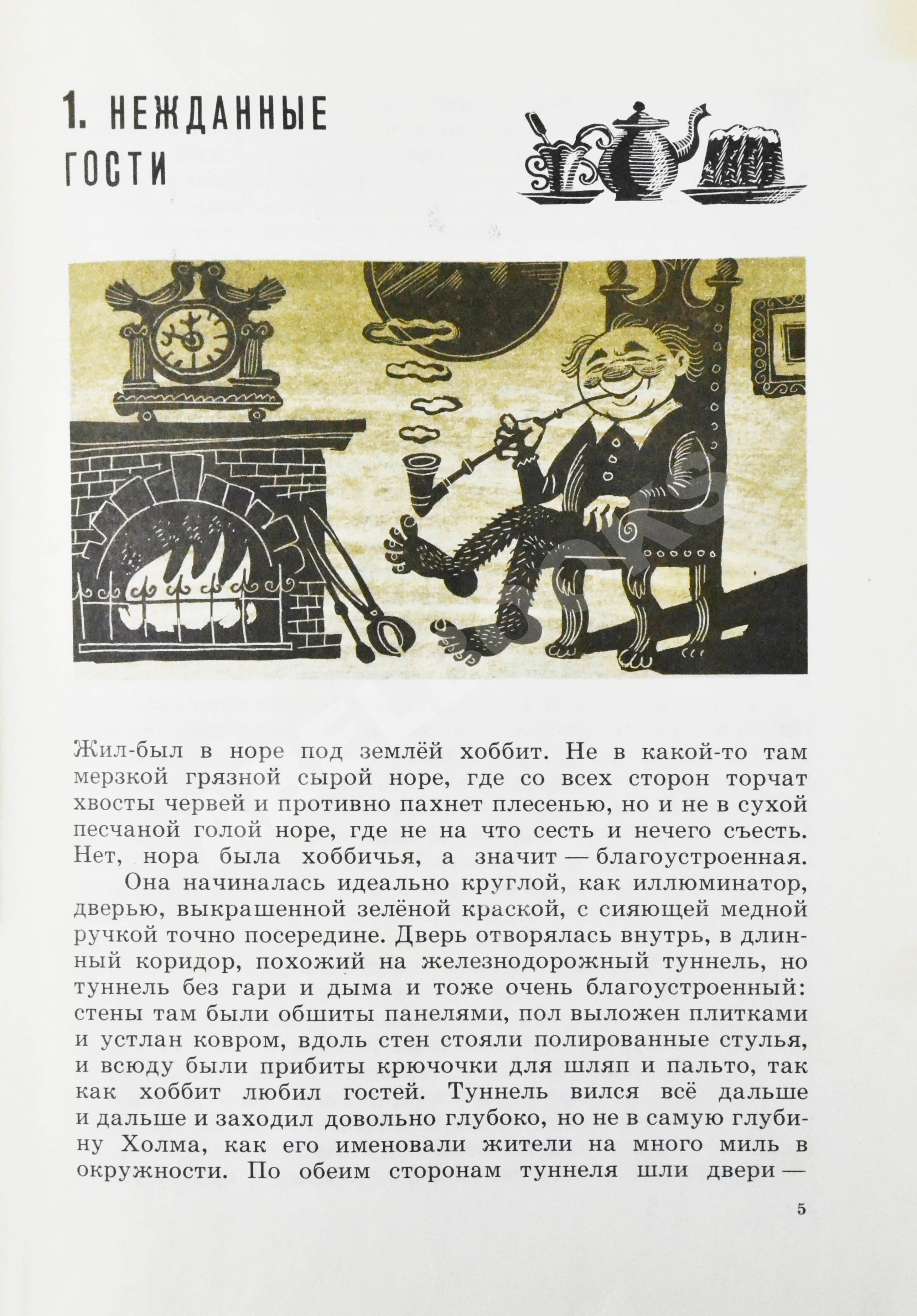 1. НЕЖДАННЫЕ ГОСТИ

Жил-был в норе под землёй хоббит. Не в какой-то там мерзкой грязной сырой норе, где со всех сторон торчат хвосты червей и противно пахнет плесенью, но и не в сухой песчаной голой норе, где не на что сесть и нечего съесть. Нет, нора была хоббичья, а значит — благоустроенная.

Она начиналась идеально круглой, как иллюминатор, дверью, выкрашенной зелёной краской, с сияющей медной ручкой точно посередине. Дверь отворялась внутрь, в длинный коридор, похожий на железнодорожный туннель, но туннель без гари и дыма и тоже очень благоустроенный: стены там были обшиты панелями, пол выложен плитками и устлан ковром, вдоль стен стояли полированные стулья, и всюду были прибиты крючочки для шляп и пальто, так как хоббит любил гостей. Туннель вился всё дальше и дальше и заходил довольно глубоко, но не в самую глубину Холма, как его именовали жители на много миль в окружности. По обеим сторонам туннеля шли двери —

5